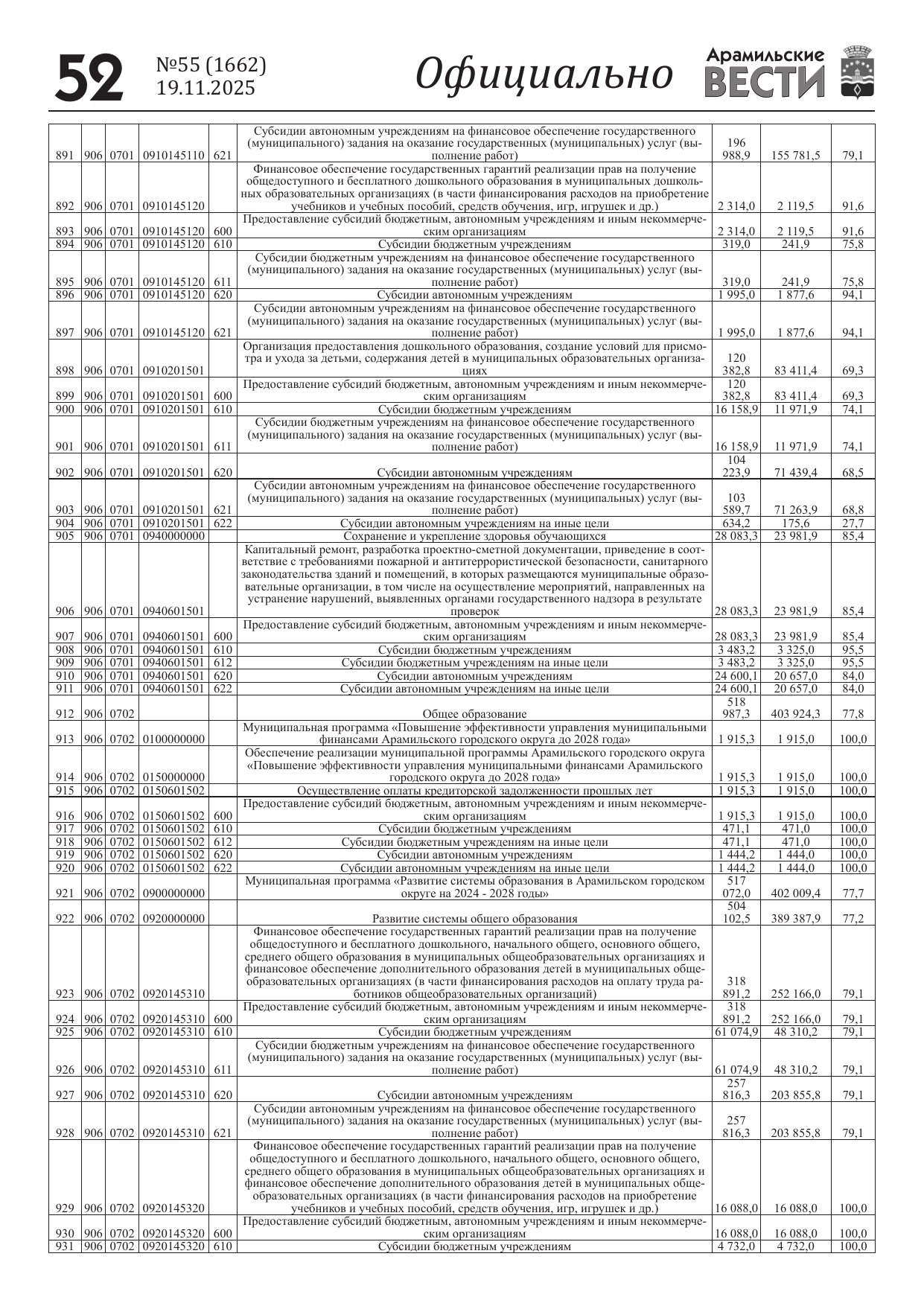 52 №55 (1662) 19.11.2025 Официально Арамильские ВЕСТИ

| | | | | | | | | |
|---|---|---|---|---|---|---|---|---|
| 891 | 906 | 0701 | 0910145110 | 621 | Субсидии автономным учреждениям на финансовое обеспечение государственного (муниципального) задания на оказание государственных (муниципальных) услуг (выполнение работ) | 196 988,9 | 155 781,5 | 79,1 |
| 892 | 906 | 0701 | 0910145120 | | Финансовое обеспечение государственных гарантий реализации прав на получение общедоступного и бесплатного дошкольного образования в муниципальных дошкольных образовательных организациях (в части финансирования расходов на приобретение учебников и учебных пособий, средств обучения, игр, игрушек и др.) | 2 314,0 | 2 119,5 | 91,6 |
| 893 | 906 | 0701 | 0910145120 | 600 | Предоставление субсидий бюджетным, автономным учреждениям и иным некоммерческим организациям | 2 314,0 | 2 119,5 | 91,6 |
| 894 | 906 | 0701 | 0910145120 | 610 | Субсидии бюджетным учреждениям | 319,0 | 241,9 | 75,8 |
| 895 | 906 | 0701 | 0910145120 | 611 | Субсидии бюджетным учреждениям на финансовое обеспечение государственного (муниципального) задания на оказание государственных (муниципальных) услуг (выполнение работ) | 319,0 | 241,9 | 75,8 |
| 896 | 906 | 0701 | 0910145120 | 620 | Субсидии автономным учреждениям | 1 995,0 | 1 877,6 | 94,1 |
| 897 | 906 | 0701 | 0910145120 | 621 | Субсидии автономным учреждениям на финансовое обеспечение государственного (муниципального) задания на оказание государственных (муниципальных) услуг (выполнение работ) | 1 995,0 | 1 877,6 | 94,1 |
| 898 | 906 | 0701 | 0910201501 | | Организация предоставления дошкольного образования, создание условий для присмотра и ухода за детьми, содержания детей в муниципальных образовательных организациях | 120 382,8 | 83 411,4 | 69,3 |
| 899 | 906 | 0701 | 0910201501 | 600 | Предоставление субсидий бюджетным, автономным учреждениям и иным некоммерческим организациям | 120 382,8 | 83 411,4 | 69,3 |
| 900 | 906 | 0701 | 0910201501 | 610 | Субсидии бюджетным учреждениям | 16 158,9 | 11 971,9 | 74,1 |
| 901 | 906 | 0701 | 0910201501 | 611 | Субсидии бюджетным учреждениям на финансовое обеспечение государственного (муниципального) задания на оказание государственных (муниципальных) услуг (выполнение работ) | 16 158,9 | 11 971,9 | 74,1 |
| 902 | 906 | 0701 | 0910201501 | 620 | Субсидии автономным учреждениям | 104 223,9 | 71 439,4 | 68,5 |
| 903 | 906 | 0701 | 0910201501 | 621 | Субсидии автономным учреждениям на финансовое обеспечение государственного (муниципального) задания на оказание государственных (муниципальных) услуг (выполнение работ) | 103 589,7 | 71 263,9 | 68,8 |
| 904 | 906 | 0701 | 0910201501 | 622 | Субсидии автономным учреждениям на иные цели | 634,2 | 175,6 | 27,7 |
| 905 | 906 | 0701 | 0940000000 | | Сохранение и укрепление здоровья обучающихся | 28 083,3 | 23 981,9 | 85,4 |
| 906 | 906 | 0701 | 0940601501 | | Капитальный ремонт, разработка проектно-сметной документации, приведение в соответствие с требованиями пожарной и антитеррористической безопасности, санитарного законодательства зданий и помещений, в которых размещаются муниципальные образовательные организации, в том числе на осуществление мероприятий, направленных на устранение нарушений, выявленных органами государственного надзора в результате проверок | 28 083,3 | 23 981,9 | 85,4 |
| 907 | 906 | 0701 | 0940601501 | 600 | Предоставление субсидий бюджетным, автономным учреждениям и иным некоммерческим организациям | 28 083,3 | 23 981,9 | 85,4 |
| 908 | 906 | 0701 | 0940601501 | 610 | Субсидии бюджетным учреждениям | 3 483,2 | 3 325,0 | 95,5 |
| 909 | 906 | 0701 | 0940601501 | 612 | Субсидии бюджетным учреждениям на иные цели | 3 483,2 | 3 325,0 | 95,5 |
| 910 | 906 | 0701 | 0940601501 | 620 | Субсидии автономным учреждениям | 24 600,1 | 20 657,0 | 84,0 |
| 911 | 906 | 0701 | 0940601501 | 622 | Субсидии автономным учреждениям на иные цели | 24 600,1 | 20 657,0 | 84,0 |
| 912 | 906 | 0702 | | | Общее образование | 518 987,3 | 403 924,3 | 77,8 |
| 913 | 906 | 0702 | 0100000000 | | Муниципальная программа «Повышение эффективности управления муниципальными финансами Арамильского городского округа до 2028 года» | 1 915,3 | 1 915,0 | 100,0 |
| 914 | 906 | 0702 | 0150000000 | | Обеспечение реализации муниципальной программы Арамильского городского округа «Повышение эффективности управления муниципальными финансами Арамильского городского округа до 2028 года» | 1 915,3 | 1 915,0 | 100,0 |
| 915 | 906 | 0702 | 0150601502 | | Осуществление оплаты кредиторской задолженности прошлых лет | 1 915,3 | 1 915,0 | 100,0 |
| 916 | 906 | 0702 | 0150601502 | 600 | Предоставление субсидий бюджетным, автономным учреждениям и иным некоммерческим организациям | 1 915,3 | 1 915,0 | 100,0 |
| 917 | 906 | 0702 | 0150601502 | 610 | Субсидии бюджетным учреждениям | 471,1 | 471,0 | 100,0 |
| 918 | 906 | 0702 | 0150601502 | 612 | Субсидии бюджетным учреждениям на иные цели | 471,1 | 471,0 | 100,0 |
| 919 | 906 | 0702 | 0150601502 | 620 | Субсидии автономным учреждениям | 1 444,2 | 1 444,0 | 100,0 |
| 920 | 906 | 0702 | 0150601502 | 622 | Субсидии автономным учреждениям на иные цели | 1 444,2 | 1 444,0 | 100,0 |
| 921 | 906 | 0702 | 0900000000 | | Муниципальная программа «Развитие системы образования в Арамильском городском округе на 2024 - 2028 годы» | 517 072,0 | 402 009,4 | 77,7 |
| 922 | 906 | 0702 | 0920000000 | | Развитие системы общего образования | 504 102,5 | 389 387,9 | 77,2 |
| 923 | 906 | 0702 | 0920145310 | | Финансовое обеспечение государственных гарантий реализации прав на получение общедоступного и бесплатного дошкольного, начального общего, основного общего, среднего общего образования в муниципальных общеобразовательных организациях и финансовое обеспечение дополнительного образования детей в муниципальных общеобразовательных организациях (в части финансирования расходов на оплату труда работников общеобразовательных организаций) | 318 891,2 | 252 166,0 | 79,1 |
| 924 | 906 | 0702 | 0920145310 | 600 | Предоставление субсидий бюджетным, автономным учреждениям и иным некоммерческим организациям | 318 891,2 | 252 166,0 | 79,1 |
| 925 | 906 | 0702 | 0920145310 | 610 | Субсидии бюджетным учреждениям | 61 074,9 | 48 310,2 | 79,1 |
| 926 | 906 | 0702 | 0920145310 | 611 | Субсидии бюджетным учреждениям на финансовое обеспечение государственного (муниципального) задания на оказание государственных (муниципальных) услуг (выполнение работ) | 61 074,9 | 48 310,2 | 79,1 |
| 927 | 906 | 0702 | 0920145310 | 620 | Субсидии автономным учреждениям | 257 816,3 | 203 855,8 | 79,1 |
| 928 | 906 | 0702 | 0920145310 | 621 | Субсидии автономным учреждениям на финансовое обеспечение государственного (муниципального) задания на оказание государственных (муниципальных) услуг (выполнение работ) | 257 816,3 | 203 855,8 | 79,1 |
| 929 | 906 | 0702 | 0920145320 | | Финансовое обеспечение государственных гарантий реализации прав на получение общедоступного и бесплатного дошкольного, начального общего, основного общего, среднего общего образования в муниципальных общеобразовательных организациях и финансовое обеспечение дополнительного образования детей в муниципальных общеобразовательных организациях (в части финансирования расходов на приобретение учебников и учебных пособий, средств обучения, игр, игрушек и др.) | 16 088,0 | 16 088,0 | 100,0 |
| 930 | 906 | 0702 | 0920145320 | 600 | Предоставление субсидий бюджетным, автономным учреждениям и иным некоммерческим организациям | 16 088,0 | 16 088,0 | 100,0 |
| 931 | 906 | 0702 | 0920145320 | 610 | Субсидии бюджетным учреждениям | 4 732,0 | 4 732,0 | 100,0 |